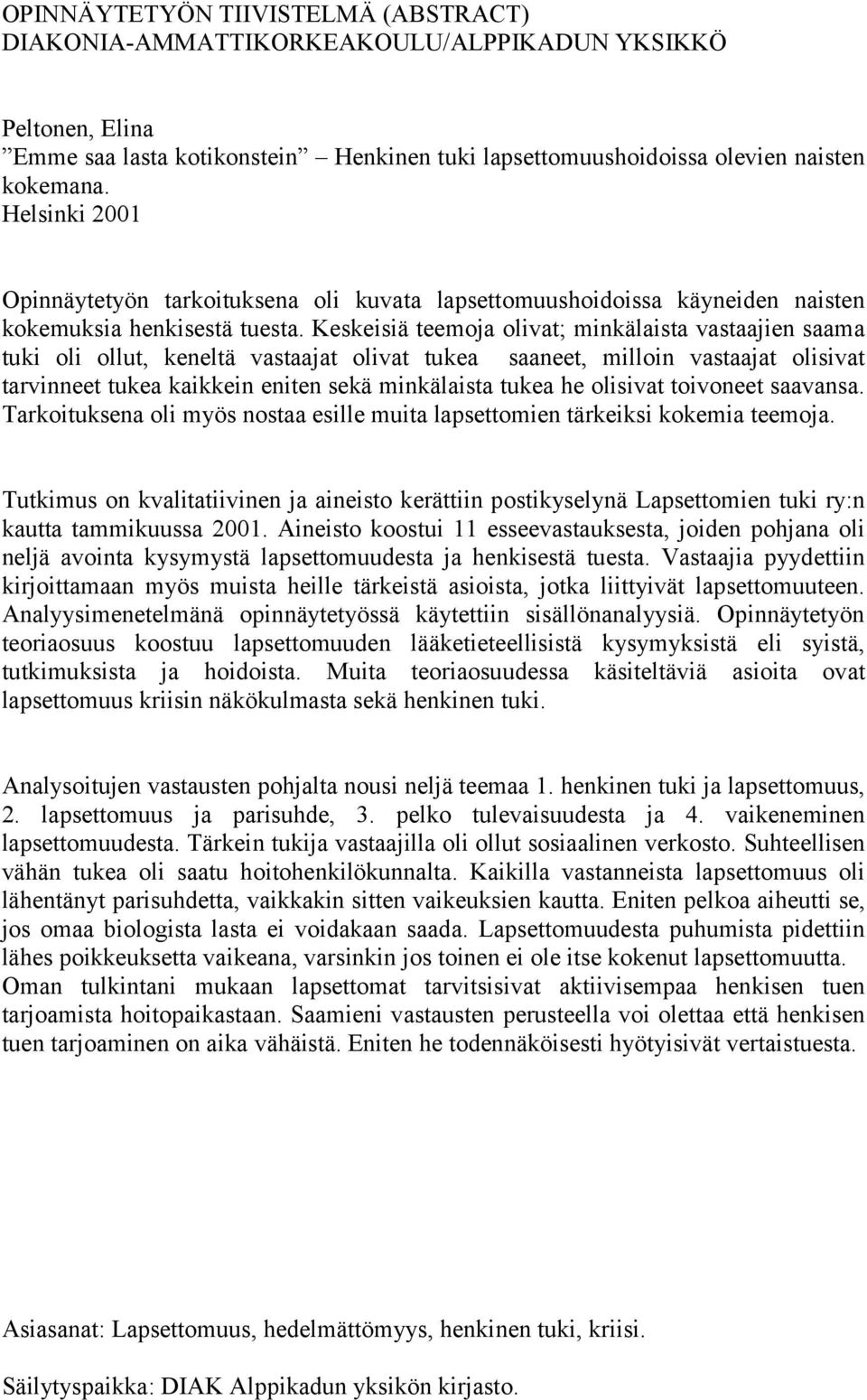 OPINNÄYTETYÖN TIIVISTELMÄ (ABSTRACT)
DIAKONIA-AMMATTIKORKEAKOULU/ALPPIKADUN YKSIKKÖ

Peltonen, Elina
”Emme saa lasta kotikonstein” – Henkinen tuki lapsettomuushoidoissa olevien naisten kokemana.
Helsinki 2001

Opinnäytetyön tarkoituksena oli kuvata lapsettomuushoidoissa käyneiden naisten kokemuksia henkisestä tuesta. Keskeisiä teemoja olivat; minkälaista vastaajien saama tuki oli ollut, keneltä vastaajat olivat tukea saaneet, milloin vastaajat olisivat tarvinneet tukea kaikkein eniten sekä minkälaista tukea he olisivat toivoneet saavansa. Tarkoituksena oli myös nostaa esille muita lapsettomien tärkeiksi kokemia teemoja.

Tutkimus on kvalitatiivinen ja aineisto kerättiin postikyselynä Lapsettomien tuki ry:n kautta tammikuussa 2001. Aineisto koostui 11 esseevastauksesta, joiden pohjana oli neljä avointa kysymystä lapsettomuudesta ja henkisestä tuesta. Vastaajia pyydettiin kirjoittamaan myös muista heille tärkeistä asioista, jotka liittyivät lapsettomuuteen. Analyysimenetelmänä opinnäytetyössä käytettiin sisällönanalyysiä. Opinnäytetyön teoriaosuus koostuu lapsettomuuden lääketieteellisistä kysymyksistä eli syistä, tutkimuksista ja hoidoista. Muita teoriaosuudessa käsiteltäviä asioita ovat lapsettomuus kriisin näkökulmasta sekä henkinen tuki.

Analysoitujen vastausten pohjalta nousi neljä teemaa 1. henkinen tuki ja lapsettomuus, 2. lapsettomuus ja parisuhde, 3. pelko tulevaisuudesta ja 4. vaikeneminen lapsettomuudesta. Tärkein tukija vastaajilla oli ollut sosiaalinen verkosto. Suhteellisen vähän tukea oli saatu hoitohenkilökunnalta. Kaikilla vastanneista lapsettomuus oli lähentänyt parisuhdetta, vaikkakin sitten vaikeuksien kautta. Eniten pelkoa aiheutti se, jos omaa biologista lasta ei voidakaan saada. Lapsettomuudesta puhumista pidettiin lähes poikkeuksetta vaikeana, varsinkin jos toinen ei ole itse kokenut lapsettomuutta. Oman tulkintani mukaan lapsettomat tarvitsisivat aktiivisempaa henkisen tuen tarjoamista hoitopaikastaan. Saamieni vastausten perusteella voi olettaa että henkisen tuen tarjoaminen on aika vähäistä. Eniten he todennäköisesti hyötyisivät vertaistuesta.

Asiasanat: Lapsettomuus, hedelmättömyys, henkinen tuki, kriisi.

Säilytyspaikka: DIAK Alppikadun yksikön kirjasto.